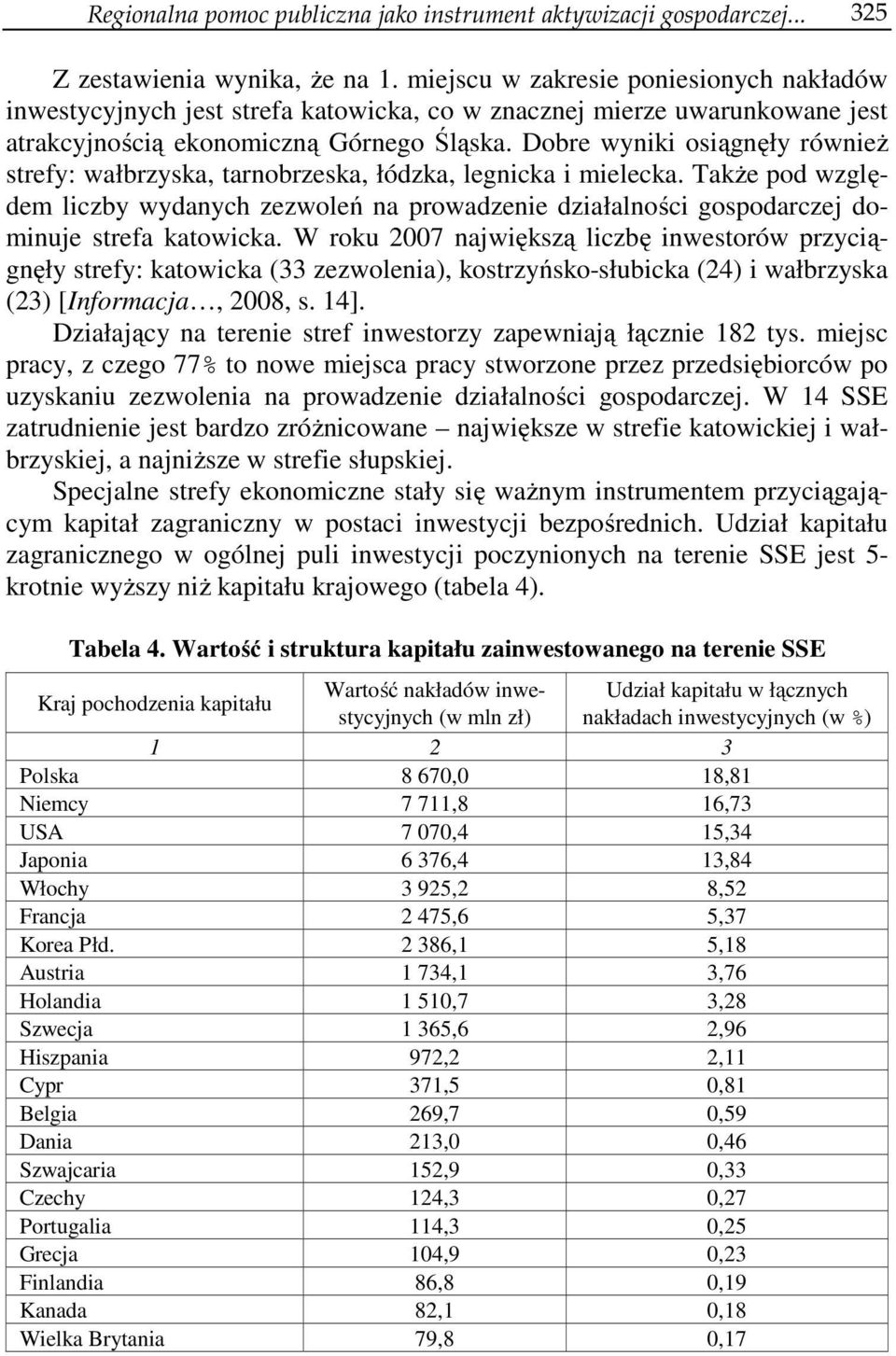 Regionalna pomoc publiczna jako instrument aktywizacji gospodarczej... 325

Z zestawienia wynika, że na 1. miejscu w zakresie poniesionych nakładów inwestycyjnych jest strefa katowicka, co w znacznej mierze uwarunkowane jest atrakcyjnością ekonomiczną Górnego Śląska. Dobre wyniki osiągnęły również strefy: wałbrzyska, tarnobrzeska, łódzka, legnicka i mielecka. Także pod względem liczby wydanych zezwoleń na prowadzenie działalności gospodarczej dominuje strefa katowicka. W roku 2007 największą liczbę inwestorów przyciągnęły strefy: katowicka (33 zezwolenia), kostrzyńsko-słubicka (24) i wałbrzyska (23) [Informacja…, 2008, s. 14].

Działający na terenie stref inwestorzy zapewniają łącznie 182 tys. miejsc pracy, z czego 77% to nowe miejsca pracy stworzone przez przedsiębiorców po uzyskaniu zezwolenia na prowadzenie działalności gospodarczej. W 14 SSE zatrudnienie jest bardzo zróżnicowane – największe w strefie katowickiej i wałbrzyskiej, a najniższe w strefie słupskiej.

Specjalne strefy ekonomiczne stały się ważnym instrumentem przyciągającym kapitał zagraniczny w postaci inwestycji bezpośrednich. Udział kapitału zagranicznego w ogólnej puli inwestycji poczynionych na terenie SSE jest 5-krotnie wyższy niż kapitału krajowego (tabela 4).

Tabela 4. Wartość i struktura kapitału zainwestowanego na terenie SSE

| Kraj pochodzenia kapitału | Wartość nakładów inwestycyjnych (w mln zł) | Udział kapitału w łącznych nakładach inwestycyjnych (w %) |
|---|---|---|
| 1 | 2 | 3 |
| Polska | 8 670,0 | 18,81 |
| Niemcy | 7 711,8 | 16,73 |
| USA | 7 070,4 | 15,34 |
| Japonia | 6 376,4 | 13,84 |
| Włochy | 3 925,2 | 8,52 |
| Francja | 2 475,6 | 5,37 |
| Korea Płd. | 2 386,1 | 5,18 |
| Austria | 1 734,1 | 3,76 |
| Holandia | 1 510,7 | 3,28 |
| Szwecja | 1 365,6 | 2,96 |
| Hiszpania | 972,2 | 2,11 |
| Cypr | 371,5 | 0,81 |
| Belgia | 269,7 | 0,59 |
| Dania | 213,0 | 0,46 |
| Szwajcaria | 152,9 | 0,33 |
| Czechy | 124,3 | 0,27 |
| Portugalia | 114,3 | 0,25 |
| Grecja | 104,9 | 0,23 |
| Finlandia | 86,8 | 0,19 |
| Kanada | 82,1 | 0,18 |
| Wielka Brytania | 79,8 | 0,17 |